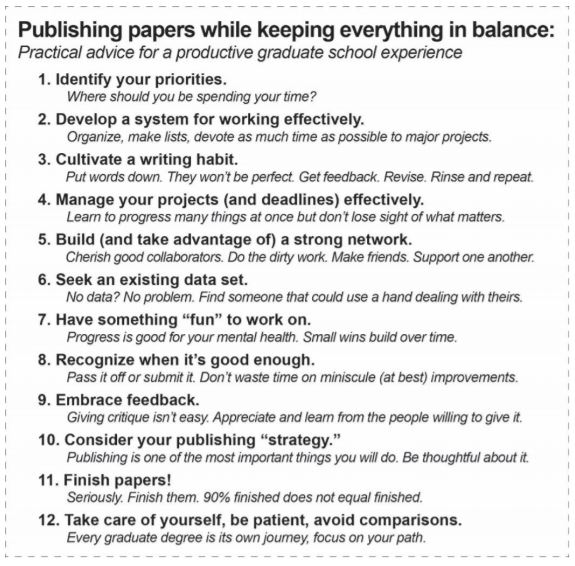 Publishing papers while keeping everything in balance:
Practical advice for a productive graduate school experience

1. Identify your priorities.
Where should you be spending your time?

2. Develop a system for working effectively.
Organize, make lists, devote as much time as possible to major projects.

3. Cultivate a writing habit.
Put words down. They won't be perfect. Get feedback. Revise. Rinse and repeat.

4. Manage your projects (and deadlines) effectively.
Learn to progress many things at once but don't lose sight of what matters.

5. Build (and take advantage of) a strong network.
Cherish good collaborators. Do the dirty work. Make friends. Support one another.

6. Seek an existing data set.
No data? No problem. Find someone that could use a hand dealing with theirs.

7. Have something "fun" to work on.
Progress is good for your mental health. Small wins build over time.

8. Recognize when it's good enough.
Pass it off or submit it. Don't waste time on miniscule (at best) improvements.

9. Embrace feedback.
Giving critique isn't easy. Appreciate and learn from the people willing to give it.

10. Consider your publishing "strategy."
Publishing is one of the most important things you will do. Be thoughtful about it.

11. Finish papers!
Seriously. Finish them. 90% finished does not equal finished.

12. Take care of yourself, be patient, avoid comparisons.
Every graduate degree is its own journey, focus on your path.